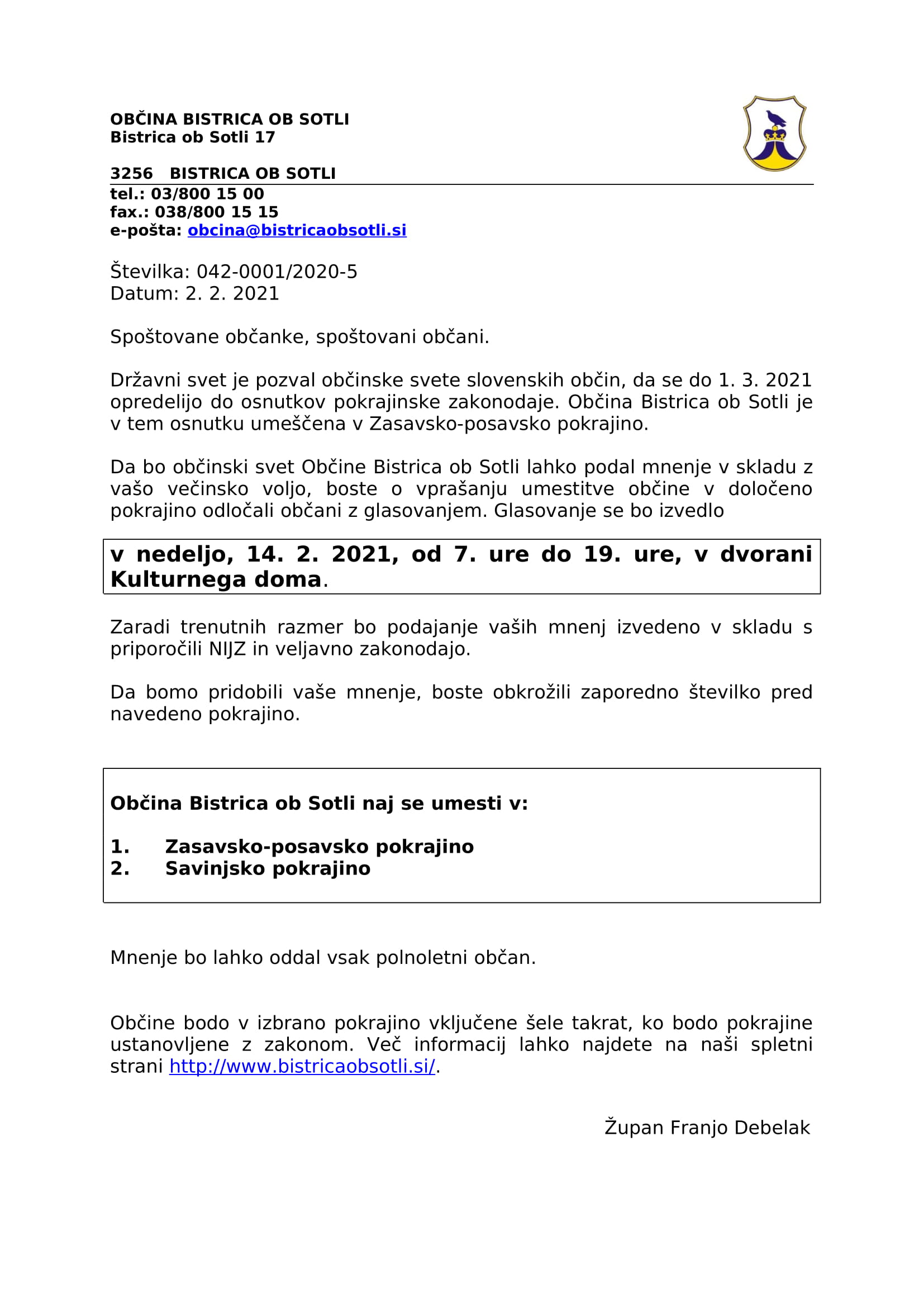 OBČINA BISTRICA OB SOTLI
Bistrica ob Sotli 17

3256 BISTRICA OB SOTLI
tel.: 03/800 15 00
fax.: 038/800 15 15
e-pošta: obcina@bistricaobsotli.si

Številka: 042-0001/2020-5
Datum: 2. 2. 2021

Spoštovane občanke, spoštovani občani.

Državni svet je pozval občinske svete slovenskih občin, da se do 1. 3. 2021 opredelijo do osnutkov pokrajinske zakonodaje. Občina Bistrica ob Sotli je v tem osnutku umeščena v Zasavsko-posavsko pokrajino.

Da bo občinski svet Občine Bistrica ob Sotli lahko podal mnenje v skladu z vašo večinsko voljo, boste o vprašanju umestitve občine v določeno pokrajino odločali občani z glasovanjem. Glasovanje se bo izvedlo

v nedeljo, 14. 2. 2021, od 7. ure do 19. ure, v dvorani Kulturnega doma.

Zaradi trenutnih razmer bo podajanje vaših mnenj izvedeno v skladu s priporočili NIJZ in veljavno zakonodajo.

Da bomo pridobili vaše mnenje, boste obkrožili zaporedno številko pred navedeno pokrajino.

Občina Bistrica ob Sotli naj se umesti v:

1. Zasavsko-posavsko pokrajino
2. Savinjsko pokrajino

Mnenje bo lahko oddal vsak polnoletni občan.

Občine bodo v izbrano pokrajino vključene šele takrat, ko bodo pokrajine ustanovljene z zakonom. Več informacij lahko najdete na naši spletni strani http://www.bistricaobsotli.si/.

Župan Franjo Debelak